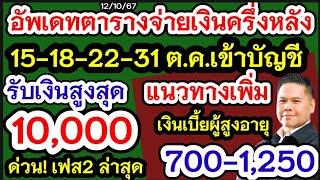 12/10/67

อัพเดทตารางจ่ายเงินครึ่งหลัง

15-18-22-31 ต.ค.เข้าบัญชี

รับเงินสูงสุด

10,000

ด่วน! เฟส2 ล่าสุด

แนวทางเพิ่ม

เงินเบี้ยผู้สูงอายุ

700-1,250